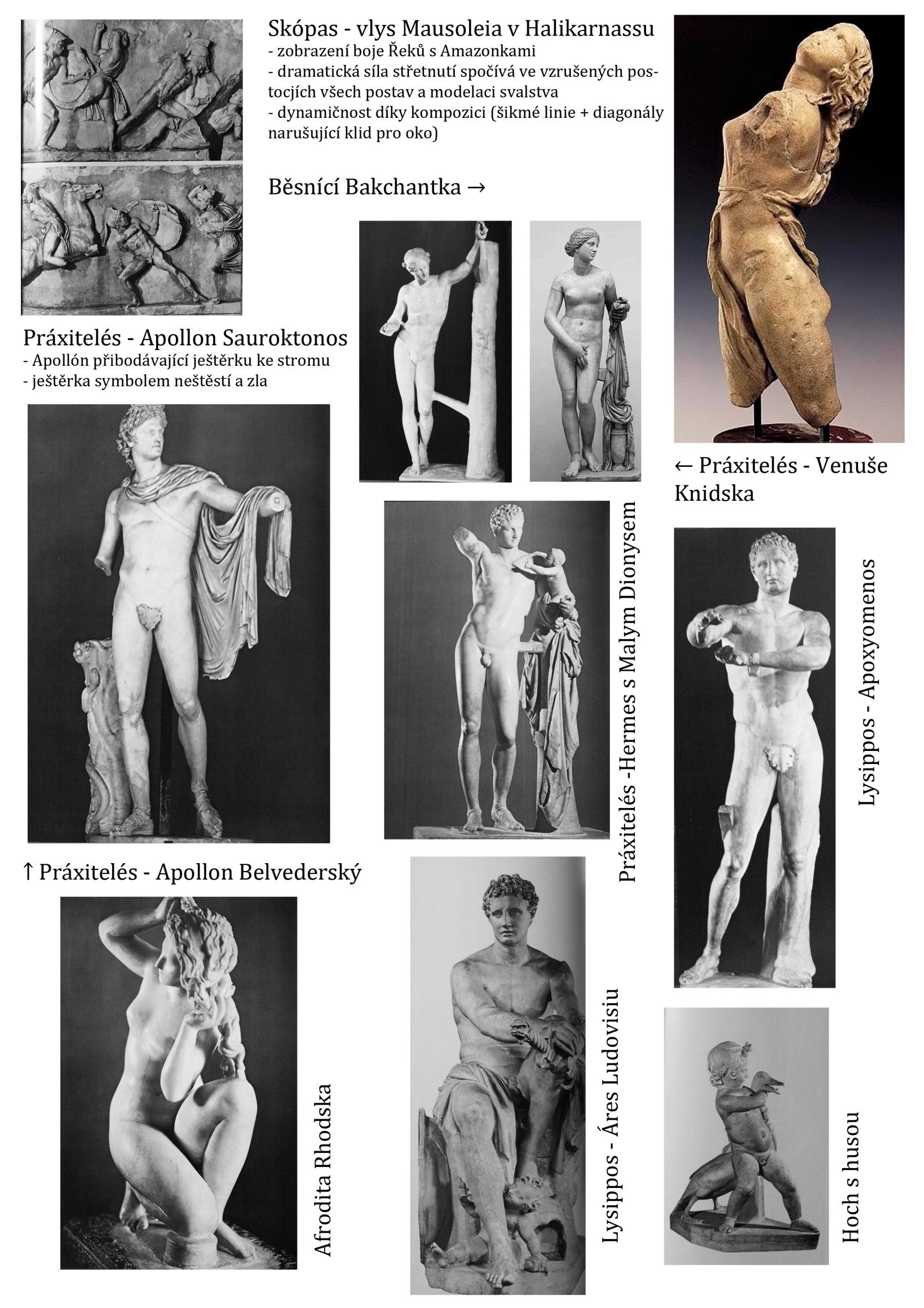 Skópas - vlys Mausoleia v Halikarnassu
- zobrazení boje Řeků s Amazonkami
- dramatická síla střetnutí spočívá ve vzrušených postocjích všech postav a modelaci svalstva
- dynamičnost díky kompozici (šikmé linie + diagonály narušující klid pro oko)

Běsnící Bakchantka →

Práxitelés - Apollon Sauroktonos
- Apollón přibodávající ještěrku ke stromu
- ještěrka symbolem neštěstí a zla

← Práxitelés - Venuše Knidska

Práxitelés -Hermes s Malym Dionysem

Lysippos - Apoxyomenos

↑ Práxitelés - Apollon Belvederský

Afrodita Rhodska

Lysippos - Áres Ludovisiu

Hoch s husou